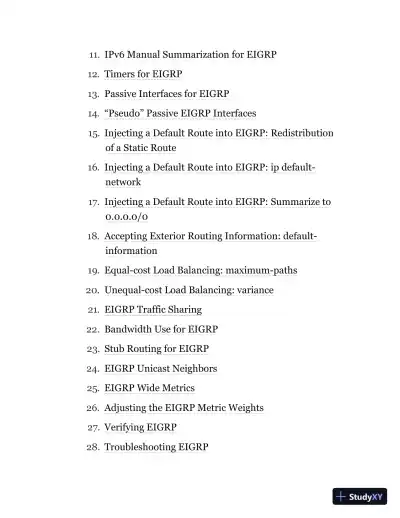 11. IPv6 Manual Summarization for EIGRP
12. Timers for EIGRP
13. Passive Interfaces for EIGRP
14. “Pseudo” Passive EIGRP Interfaces
15. Injecting a Default Route into EIGRP: Redistribution of a Static Route
16. Injecting a Default Route into EIGRP: ip default-network
17. Injecting a Default Route into EIGRP: Summarize to 0.0.0.0/0
18. Accepting Exterior Routing Information: default-information
19. Equal-cost Load Balancing: maximum-paths
20. Unequal-cost Load Balancing: variance
21. EIGRP Traffic Sharing
22. Bandwidth Use for EIGRP
23. Stub Routing for EIGRP
24. EIGRP Unicast Neighbors
25. EIGRP Wide Metrics
26. Adjusting the EIGRP Metric Weights
27. Verifying EIGRP
28. Troubleshooting EIGRP

StudyXY